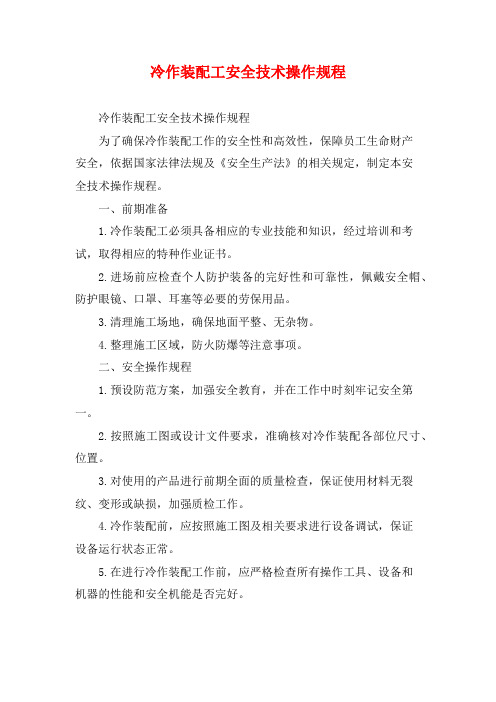 冷作装配工安全技术操作规程

冷作装配工安全技术操作规程

为了确保冷作装配工作的安全性和高效性，保障员工生命财产安全，依据国家法律法规及《安全生产法》的相关规定，制定本安全技术操作规程。

一、前期准备

1.冷作装配工必须具备相应的专业技能和知识，经过培训和考试，取得相应的特种作业证书。

2.进场前应检查个人防护装备的完好性和可靠性，佩戴安全帽、防护眼镜、口罩、耳塞等必要的劳保用品。

3.清理施工场地，确保地面平整、无杂物。

4.整理施工区域，防火防爆等注意事项。

二、安全操作规程

1.预设防范方案，加强安全教育，并在工作中时刻牢记安全第一。

2.按照施工图或设计文件要求，准确核对冷作装配各部位尺寸、位置。

3.对使用的产品进行前期全面的质量检查，保证使用材料无裂纹、变形或缺损，加强质检工作。

4.冷作装配前，应按照施工图及相关要求进行设备调试，保证设备运行状态正常。

5.在进行冷作装配工作前，应严格检查所有操作工具、设备和机器的性能和安全机能是否完好。